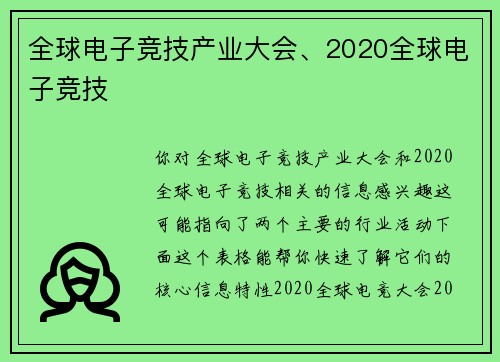 全球电子竞技产业大会、2020全球电子竞技

你对全球电子竞技产业大会和2020全球电子竞技相关的信息感兴趣这可能指向了两个主要的行业活动下面这个表格能帮你快速了解它们的核心信息特性2020全球电竞大会20